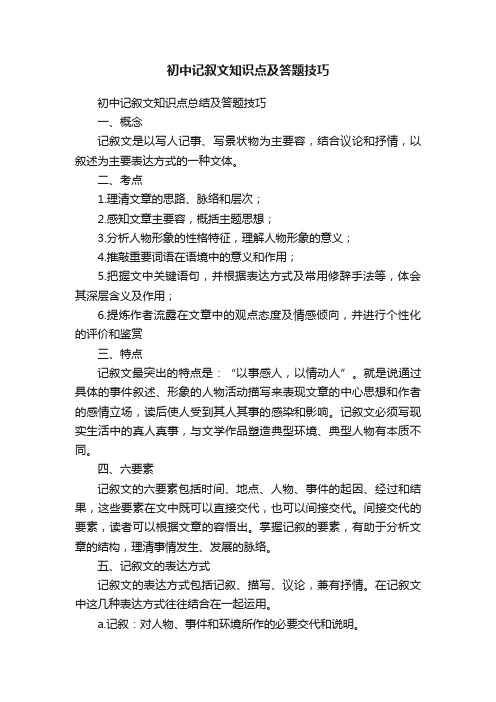 初中记叙文知识点及答题技巧

初中记叙文知识点总结及答题技巧

一、概念

记叙文是以写人记事、写景状物为主要容，结合议论和抒情，以叙述为主要表达方式的一种文体。

二、考点

1.理清文章的思路、脉络和层次；

2.感知文章主要容，概括主题思想；

3.分析人物形象的性格特征，理解人物形象的意义；

4.推敲重要词语在语境中的意义和作用；

5.把握文中关键语句，并根据表达方式及常用修辞手法等，体会其深层含义及作用；

6.提炼作者流露在文章中的观点态度及情感倾向，并进行个性化的评价和鉴赏

三、特点

记叙文最突出的特点是：“以事感人，以情动人”。就是说通过具体的事件叙述、形象的人物活动描写来表现文章的中心思想和作者的感情立场，读后使人受到其人其事的感染和影响。记叙文必须写现实生活中的真人真事，与文学作品塑造典型环境、典型人物有本质不同。

四、六要素

记叙文的六要素包括时间、地点、人物、事件的起因、经过和结果，这些要素在文中既可以直接交代，也可以间接交代。间接交代的要素，读者可以根据文章的容悟出。掌握记叙的要素，有助于分析文章的结构，理清事情发生、发展的脉络。

五、记叙文的表达方式

记叙文的表达方式包括记叙、描写、议论，兼有抒情。在记叙文中这几种表达方式往往结合在一起运用。

a.记叙：对人物、事件和环境所作的必要交代和说明。